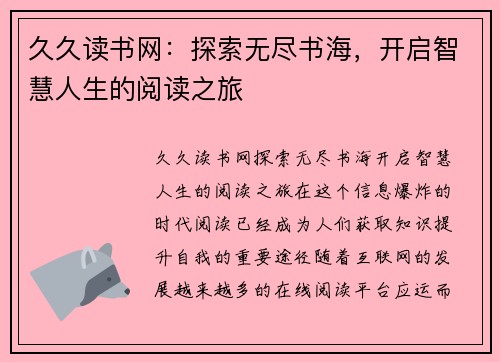 久久读书网：探索无尽书海，开启智慧人生的阅读之旅

久久读书网探索无尽书海开启智慧人生的阅读之旅在这个信息爆炸的时代阅读已经成为人们获取知识提升自我的重要途径随着互联网的发展越来越多的在线阅读平台应运而